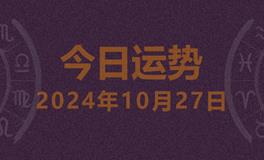 今日运势
2024年10月27日